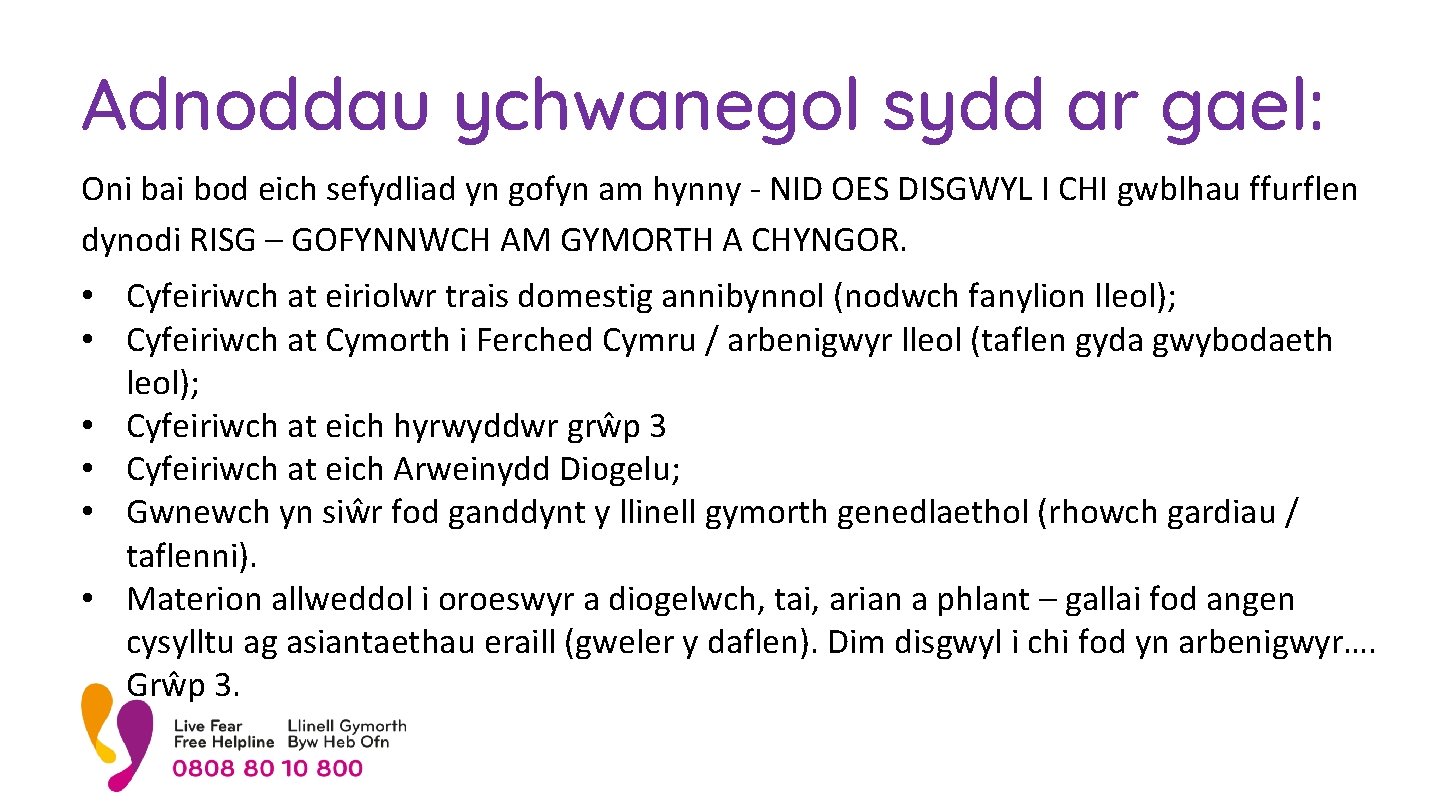 Adnoddau ychwanegol sydd ar gael:

Oni bai bod eich sefydliad yn gofyn am hynny - NID OES DISGWYL I CHI gwblhau ffurflen dynodi RISG – GOFYNNWCH AM GYMORTH A CHYNGOR.

• Cyfeiriwch at eiriolwr trais domestig annibynnol (nodwch fanylion lleol);
• Cyfeiriwch at Cymorth i Ferched Cymru / arbenigwyr lleol (taflen gyda gwybodaeth leol);
• Cyfeiriwch at eich hyrwyddwr grŵp 3
• Cyfeiriwch at eich Arweinydd Diogelu;
• Gwnewch yn siŵr fod ganddynt y llinell gymorth genedlaethol (rhowch gardiau / taflenni).
• Materion allweddol i oroeswyr a diogelwch, tai, arian a phlant – gallai fod angen cysylltu ag asiantaethau eraill (gweler y daflen). Dim disgwyl i chi fod yn arbenigwyr…. Grŵp 3.

Live Fear Free Helpline
Llinell Gymorth Byw Heb Ofn
0808 80 10 800